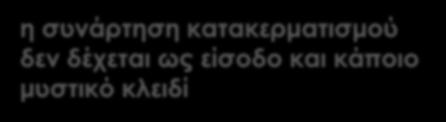 η συνάρτηση κατακερματισμού δεν δέχεται ως είσοδο και κάποιο μυστικό κλειδί